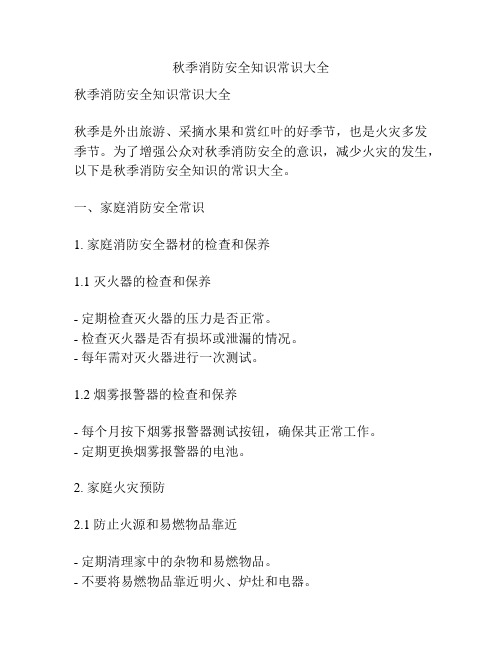 秋季消防安全知识常识大全

秋季消防安全知识常识大全

秋季是外出旅游、采摘水果和赏红叶的好季节，也是火灾多发季节。为了增强公众对秋季消防安全的意识，减少火灾的发生，以下是秋季消防安全知识的常识大全。

一、家庭消防安全常识

1. 家庭消防安全器材的检查和保养

1.1 灭火器的检查和保养

- 定期检查灭火器的压力是否正常。
- 检查灭火器是否有损坏或泄漏的情况。
- 每年需对灭火器进行一次测试。

1.2 烟雾报警器的检查和保养

- 每个月按下烟雾报警器测试按钮，确保其正常工作。
- 定期更换烟雾报警器的电池。

2. 家庭火灾预防

2.1 防止火源和易燃物品靠近

- 定期清理家中的杂物和易燃物品。
- 不要将易燃物品靠近明火、炉灶和电器。